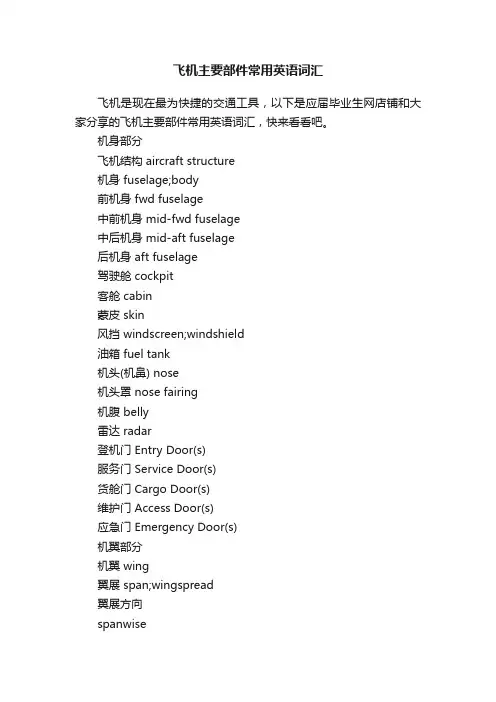 飞机主要部件常用英语词汇

飞机是现在最为快捷的交通工具，以下是应届毕业生网店铺和大家分享的飞机主要部件常用英语词汇，快来看看吧。

机身部分

飞机结构 aircraft structure

机身 fuselage;body

前机身 fwd fuselage

中前机身 mid-fwd fuselage

中后机身 mid-aft fuselage

后机身 aft fuselage

驾驶舱 cockpit

客舱 cabin

蒙皮 skin

风挡 windscreen;windshield

油箱 fuel tank

机头(机鼻) nose

机头罩 nose fairing

机腹 belly

雷达 radar

登机门 Entry Door(s)

服务门 Service Door(s)

货舱门 Cargo Door(s)

维护门 Access Door(s)

应急门 Emergency Door(s)

机翼部分

机翼 wing

翼展 span;wingspread

翼展方向

spanwise